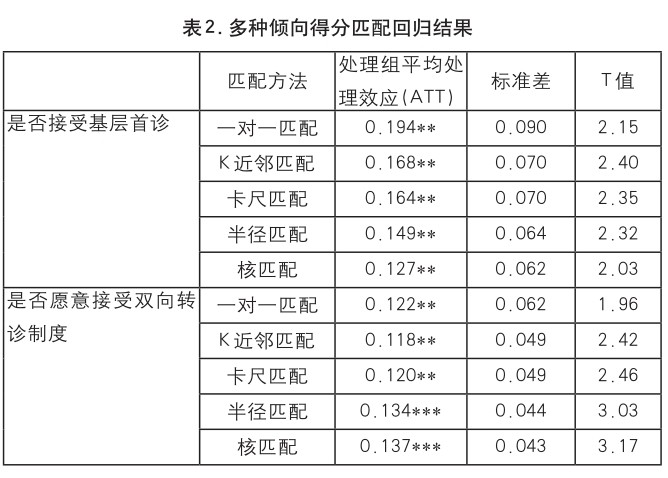 表2. 多种倾向得分匹配回归结果

| | 匹配方法 | 处理组平均处理效应(ATT) | 标准差 | T值 |
|---|---|---|---|---|
| 是否接受基层首诊 | 一对一匹配 | 0.194** | 0.090 | 2.15 |
| | K近邻匹配 | 0.168** | 0.070 | 2.40 |
| | 卡尺匹配 | 0.164** | 0.070 | 2.35 |
| | 半径匹配 | 0.149** | 0.064 | 2.32 |
| | 核匹配 | 0.127** | 0.062 | 2.03 |
| 是否愿意接受双向转诊制度 | 一对一匹配 | 0.122** | 0.062 | 1.96 |
| | K近邻匹配 | 0.118** | 0.049 | 2.42 |
| | 卡尺匹配 | 0.120** | 0.049 | 2.46 |
| | 半径匹配 | 0.134*** | 0.044 | 3.03 |
| | 核匹配 | 0.137*** | 0.043 | 3.17 |